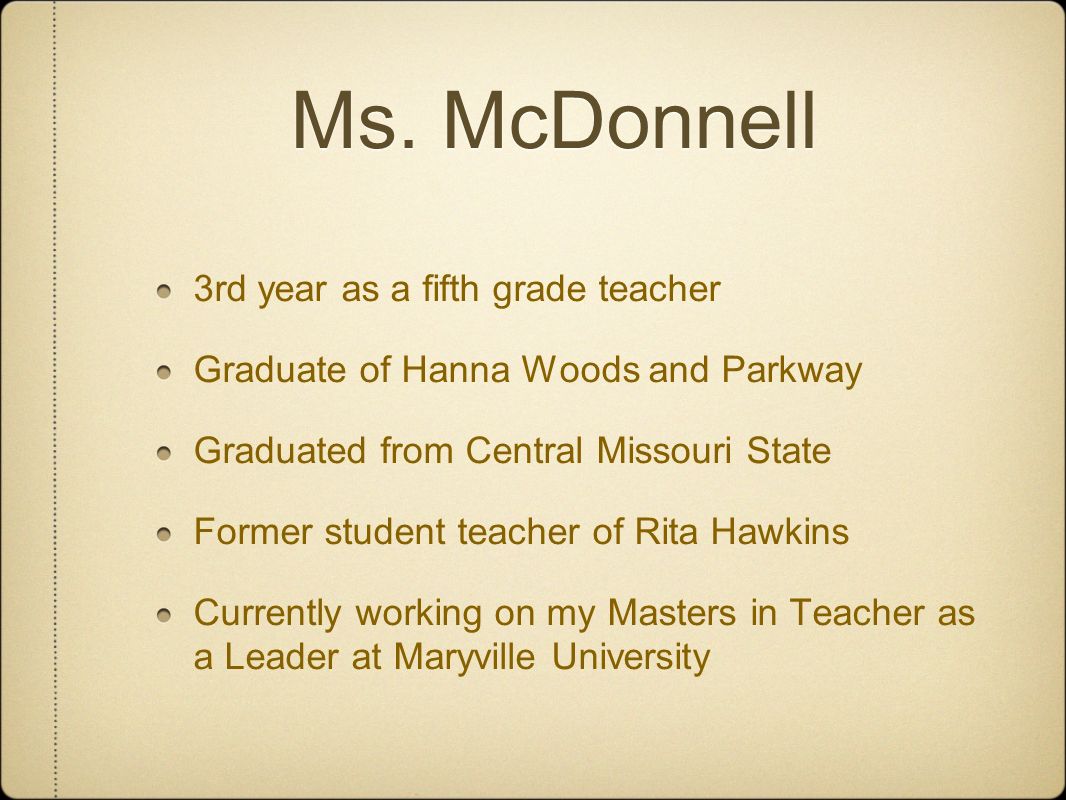 Ms. McDonnell

3rd year as a fifth grade teacher

Graduate of Hanna Woods and Parkway

Graduated from Central Missouri State

Former student teacher of Rita Hawkins

Currently working on my Masters in Teacher as a Leader at Maryville University